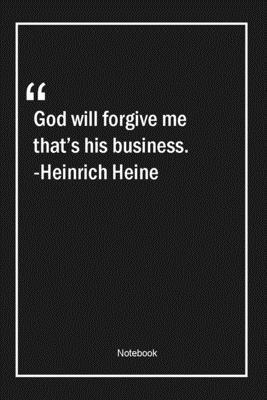 “

God will forgive me that’s his business. -Heinrich Heine

Notebook